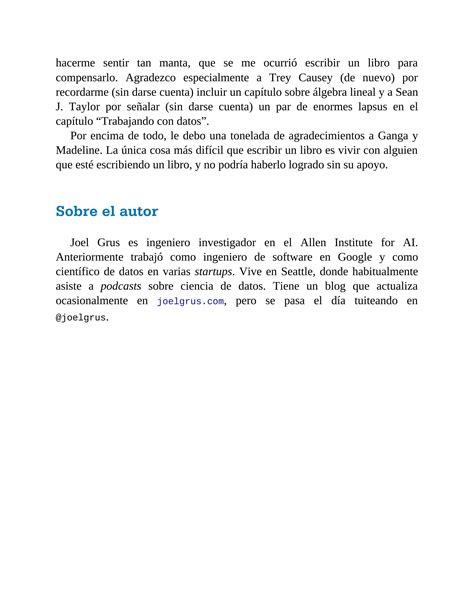 hacerme sentir tan manta, que se me ocurrió escribir un libro para compensarlo. Agradezco especialmente a Trey Causey (de nuevo) por recordarme (sin darse cuenta) incluir un capítulo sobre álgebra lineal y a Sean J. Taylor por señalar (sin darse cuenta) un par de enormes lapsus en el capítulo “Trabajando con datos”.

Por encima de todo, le debo una tonelada de agradecimientos a Ganga y Madeline. La única cosa más difícil que escribir un libro es vivir con alguien que esté escribiendo un libro, y no podría haberlo logrado sin su apoyo.

Sobre el autor

Joel Grus es ingeniero investigador en el Allen Institute for AI. Anteriormente trabajó como ingeniero de software en Google y como científico de datos en varias startups. Vive en Seattle, donde habitualmente asiste a podcasts sobre ciencia de datos. Tiene un blog que actualiza ocasionalmente en joelgrus.com, pero se pasa el día tuiteando en @joelgrus.